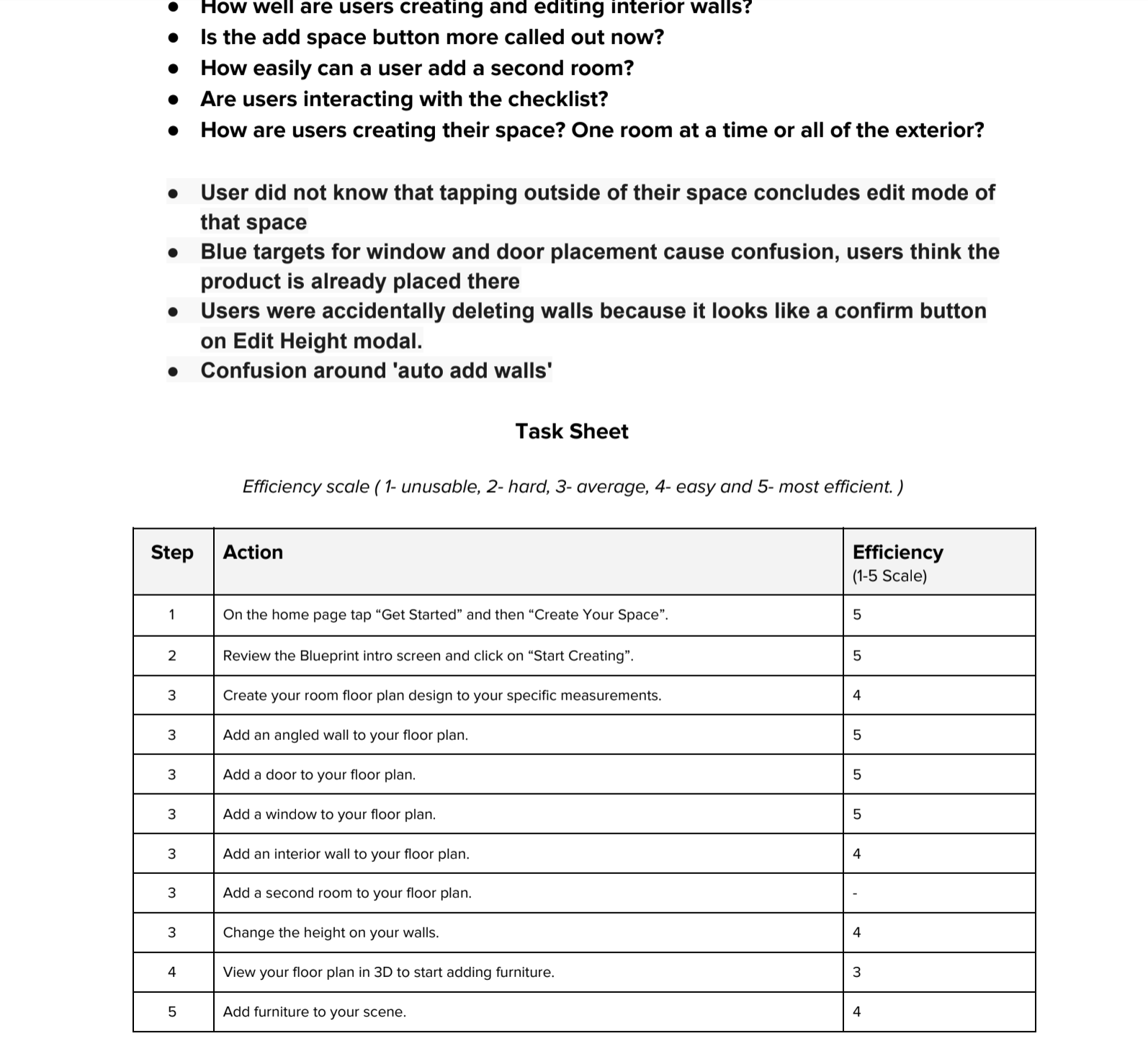 - How well are users creating and editing interior walls?
- Is the add space button more called out now?
- How easily can a user add a second room?
- Are users interacting with the checklist?
- How are users creating their space? One room at a time or all of the exterior?

- User did not know that tapping outside of their space concludes edit mode of that space
- Blue targets for window and door placement cause confusion, users think the product is already placed there
- Users were accidentally deleting walls because it looks like a confirm button on Edit Height modal.
- Confusion around 'auto add walls'

Task Sheet

Efficiency scale ( 1- unusable, 2- hard, 3- average, 4- easy and 5- most efficient. )

| Step | Action | Efficiency (1-5 Scale) |
|---|---|---|
| 1 | On the home page tap “Get Started” and then “Create Your Space”. | 5 |
| 2 | Review the Blueprint intro screen and click on “Start Creating”. | 5 |
| 3 | Create your room floor plan design to your specific measurements. | 4 |
| 3 | Add an angled wall to your floor plan. | 5 |
| 3 | Add a door to your floor plan. | 5 |
| 3 | Add a window to your floor plan. | 5 |
| 3 | Add an interior wall to your floor plan. | 4 |
| 3 | Add a second room to your floor plan. | - |
| 3 | Change the height on your walls. | 4 |
| 4 | View your floor plan in 3D to start adding furniture. | 3 |
| 5 | Add furniture to your scene. | 4 |